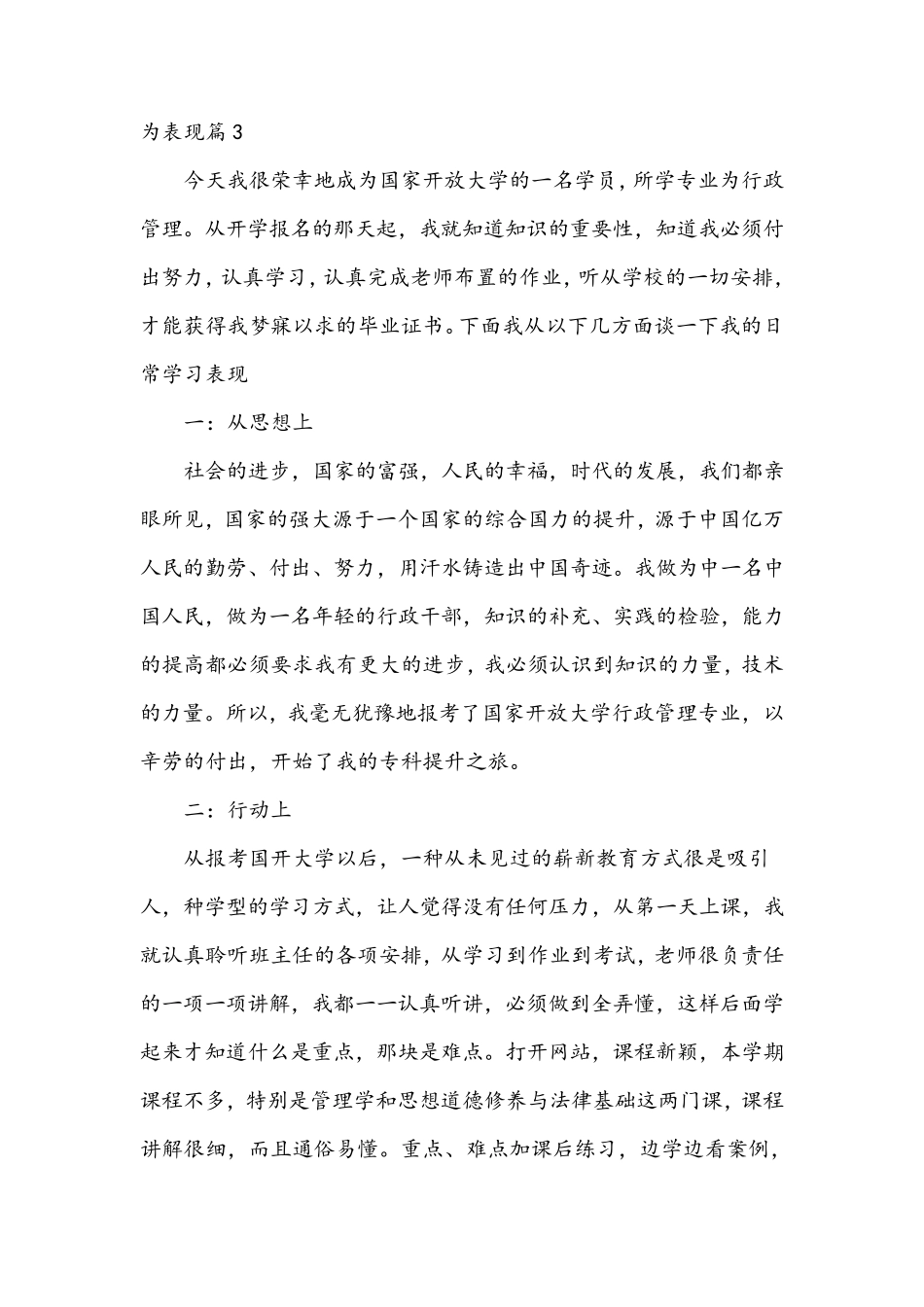 为表现篇3

今天我很荣幸地成为国家开放大学的一名学员，所学专业为行政管理。从开学报名的那天起，我就知道知识的重要性，知道我必须付出努力，认真学习，认真完成老师布置的作业，听从学校的一切安排，才能获得我梦寐以求的毕业证书。下面我从以下几方面谈一下我的日常学习表现

一：从思想上

社会的进步，国家的富强，人民的幸福，时代的发展，我们都亲眼所见，国家的强大源于一个国家的综合国力的提升，源于中国亿万人民的勤劳、付出、努力，用汗水铸造出中国奇迹。我做为中一名中国人民，做为一名年轻的行政干部，知识的补充、实践的检验，能力的提高都必须要求我有更大的进步，我必须认识到知识的力量，技术的力量。所以，我毫无犹豫地报考了国家开放大学行政管理专业，以辛劳的付出，开始了我的专科提升之旅。

二：行动上

从报考国开大学以后，一种从未见过的崭新教育方式很是吸引人，种学型的学习方式，让人觉得没有任何压力，从第一天上课，我就认真聆听班主任的各项安排，从学习到作业到考试，老师很负责任的一项一项讲解，我都一一认真听讲，必须做到全弄懂，这样后面学起来才知道什么是重点，那块是难点。打开网站，课程新颖，本学期课程不多，特别是管理学和思想道德修养与法律基础这两门课，课程讲解很细，而且通俗易懂。重点、难点加课后练习，边学边看案例，